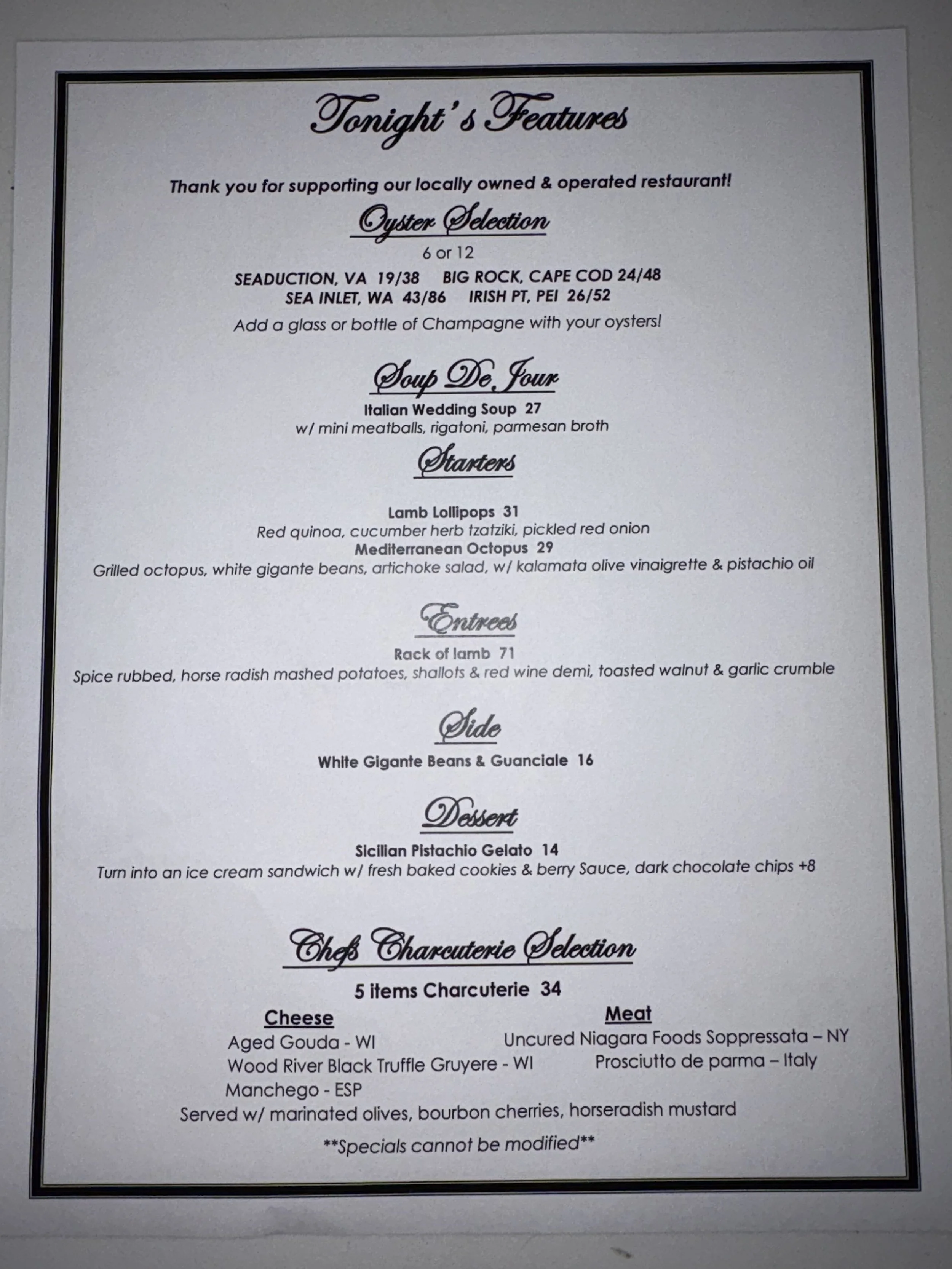 Tonight's Features

Thank you for supporting our locally owned & operated restaurant!

Oyster Selection

6 or 12

SEADUCTION, VA 19/38 BIG ROCK, CAPE COD 24/48
SEA INLET, WA 43/86 IRISH PT, PEI 26/52

Add a glass or bottle of Champagne with your oysters!

Soup De Jour

Italian Wedding Soup 27
w/ mini meatballs, rigatoni, parmesan broth

Starters

Lamb Lollipops 31
Red quinoa, cucumber herb tzatziki, pickled red onion
Mediterranean Octopus 29
Grilled octopus, white gigante beans, artichoke salad, w/ kalamata olive vinaigrette & pistachio oil

Entrees

Rack of lamb 71
Spice rubbed, horse radish mashed potatoes, shallots & red wine demi, toasted walnut & garlic crumble

Side

White Gigante Beans & Guanciale 16

Dessert

Sicilian Pistachio Gelato 14
Turn into an ice cream sandwich w/ fresh baked cookies & berry Sauce, dark chocolate chips +8

Chefs Charcuterie Selection

5 items Charcuterie 34

Cheese
Aged Gouda - WI
Wood River Black Truffle Gruyere - WI
Manchego - ESP

Meat
Uncured Niagara Foods Soppressata – NY
Prosciutto de parma – Italy

Served w/ marinated olives, bourbon cherries, horseradish mustard

**Specials cannot be modified**